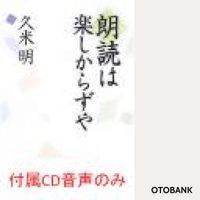 朗読は楽しからずや

久米明

付属CD音声のみ

OTOBANK